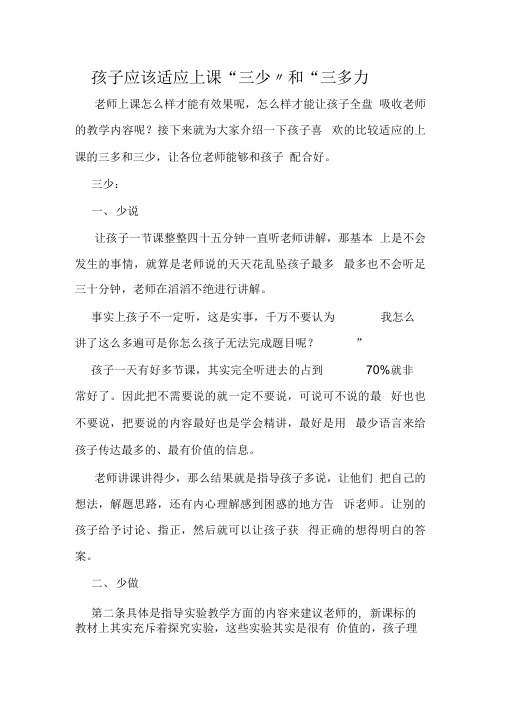 孩子应该适应上课“三少〃和“三多力

老师上课怎么样才能有效果呢，怎么样才能让孩子全盘 吸收老师的教学内容呢？接下来就为大家介绍一下孩子喜 欢的比较适应的上课的三多和三少，让各位老师能够和孩子 配合好。

三少：

一、少说

让孩子一节课整整四十五分钟一直听老师讲解，那基本 上是不会发生的事情，就算是老师说的天天花乱坠孩子最多 最多也不会听足三十分钟，老师在滔滔不绝进行讲解。

事实上孩子不一定听，这是实事，千万不要认为 我怎么讲了这么多遍可是你怎么孩子无法完成题目呢？ ”

孩子一天有好多节课，其实完全听进去的占到 70%就非常好了。因此把不需要说的就一定不要说，可说可不说的最 好也也不要说，把要说的内容最好也是学会精讲，最好是用 最少语言来给孩子传达最多的、最有价值的信息。

老师讲课讲得少，那么结果就是指导孩子多说，让他们 把自己的想法，解题思路，还有内心理解感到困惑的地方告 诉老师。让别的孩子给予讨论、指正，然后就可以让孩子获 得正确的想得明白的答案。

二、少做

第二条具体是指导实验教学方面的内容来建议老师的, 新课标的教材上其实充斥着探究实验，这些实验其实是很有 价值的，孩子理